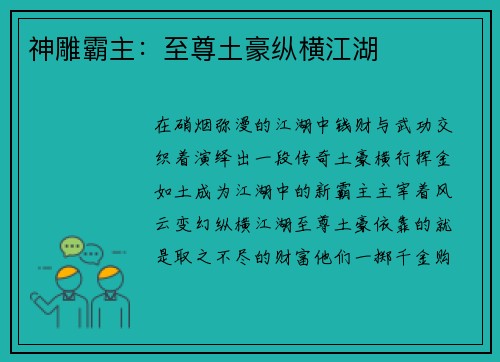 神雕霸主：至尊土豪纵横江湖

在硝烟弥漫的江湖中钱财与武功交织着演绎出一段传奇土豪横行挥金如土成为江湖中的新霸主主宰着风云变幻纵横江湖至尊土豪依靠的就是取之不尽的财富他们一掷千金购